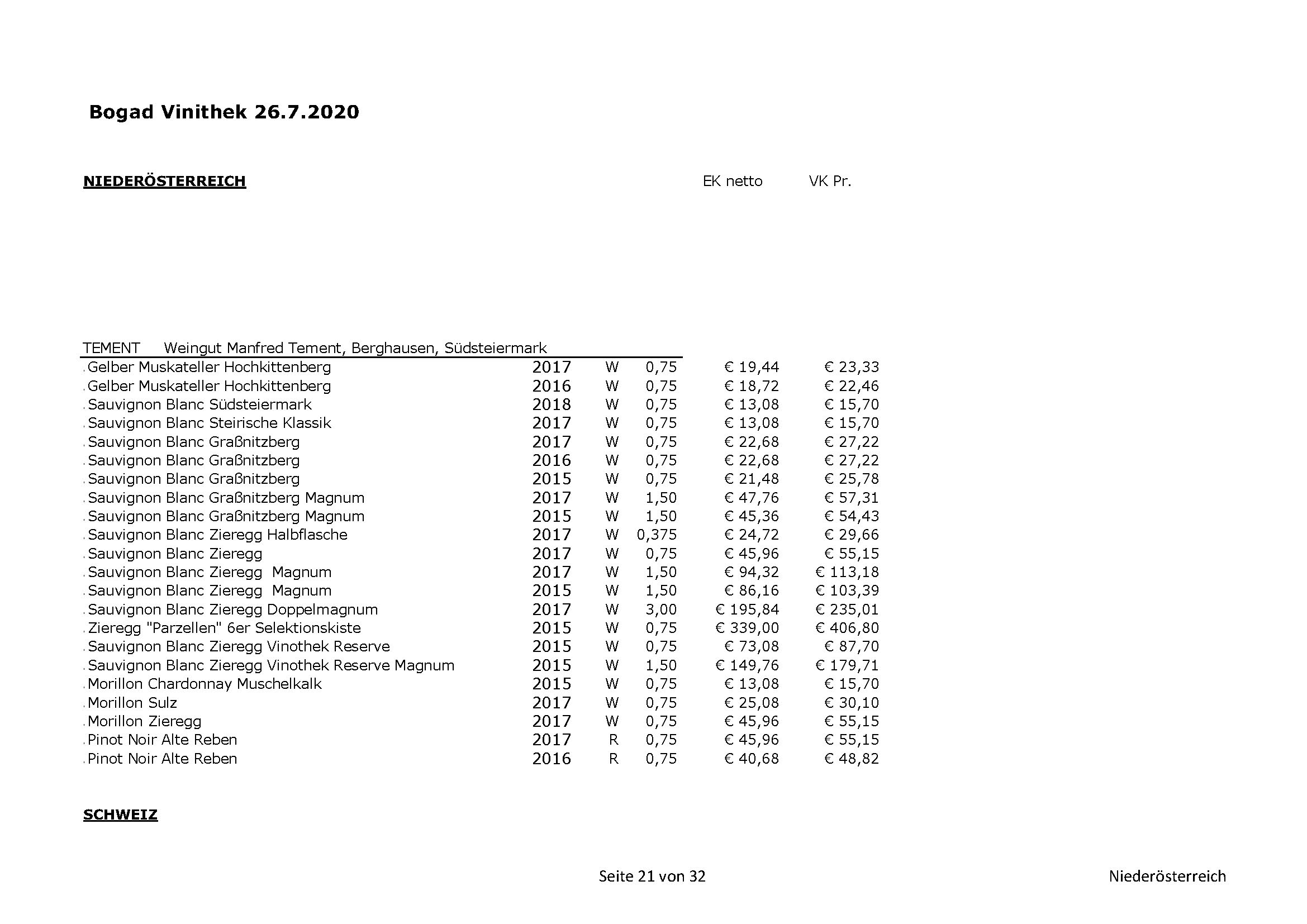 Bogad Vinithek 26.7.2020

NIEDERÖSTERREICH

EK netto VK Pr.

TEMENT Weingut Manfred Tement, Berghausen, Südsteiermark

| | | | | | |
|---|---|---|---|---|---|
| Gelber Muskateller Hochkittenberg | 2017 | W | 0,75 | € 19,44 | € 23,33 |
| Gelber Muskateller Hochkittenberg | 2016 | W | 0,75 | € 18,72 | € 22,46 |
| Sauvignon Blanc Südsteiermark | 2018 | W | 0,75 | € 13,08 | € 15,70 |
| Sauvignon Blanc Steirische Klassik | 2017 | W | 0,75 | € 13,08 | € 15,70 |
| Sauvignon Blanc Graßnitzberg | 2017 | W | 0,75 | € 22,68 | € 27,22 |
| Sauvignon Blanc Graßnitzberg | 2016 | W | 0,75 | € 22,68 | € 27,22 |
| Sauvignon Blanc Graßnitzberg | 2015 | W | 0,75 | € 21,48 | € 25,78 |
| Sauvignon Blanc Graßnitzberg Magnum | 2017 | W | 1,50 | € 47,76 | € 57,31 |
| Sauvignon Blanc Graßnitzberg Magnum | 2015 | W | 1,50 | € 45,36 | € 54,43 |
| Sauvignon Blanc Zieregg Halbflasche | 2017 | W | 0,375 | € 24,72 | € 29,66 |
| Sauvignon Blanc Zieregg | 2017 | W | 0,75 | € 45,96 | € 55,15 |
| Sauvignon Blanc Zieregg Magnum | 2017 | W | 1,50 | € 94,32 | € 113,18 |
| Sauvignon Blanc Zieregg Magnum | 2015 | W | 1,50 | € 86,16 | € 103,39 |
| Sauvignon Blanc Zieregg Doppelmagnum | 2017 | W | 3,00 | € 195,84 | € 235,01 |
| Zieregg "Parzellen" 6er Selektionskiste | 2015 | W | 0,75 | € 339,00 | € 406,80 |
| Sauvignon Blanc Zieregg Vinothek Reserve | 2015 | W | 0,75 | € 73,08 | € 87,70 |
| Sauvignon Blanc Zieregg Vinothek Reserve Magnum | 2015 | W | 1,50 | € 149,76 | € 179,71 |
| Morillon Chardonnay Muschelkalk | 2015 | W | 0,75 | € 13,08 | € 15,70 |
| Morillon Sulz | 2017 | W | 0,75 | € 25,08 | € 30,10 |
| Morillon Zieregg | 2017 | W | 0,75 | € 45,96 | € 55,15 |
| Pinot Noir Alte Reben | 2017 | R | 0,75 | € 45,96 | € 55,15 |
| Pinot Noir Alte Reben | 2016 | R | 0,75 | € 40,68 | € 48,82 |

SCHWEIZ

Seite 21 von 32

Niederösterreich